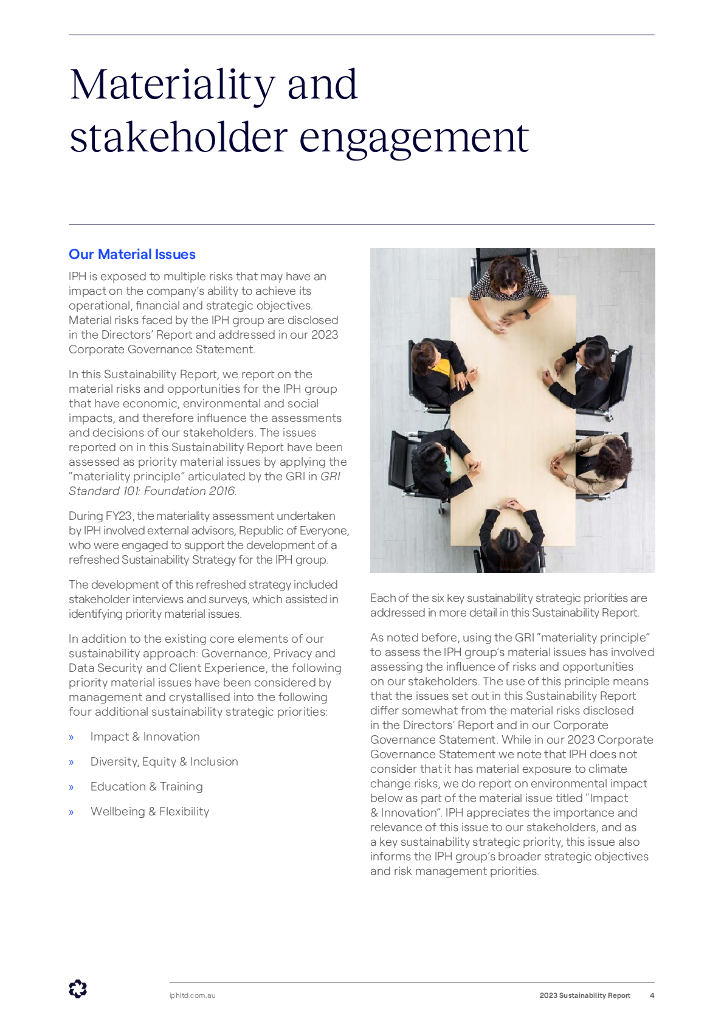 Materiality and stakeholder engagement

Our Material Issues

IPH is exposed to multiple risks that may have an impact on the company's ability to achieve its operational, financial and strategic objectives. Material risks faced by the IPH group are disclosed in the Directors' Report and addressed in our 2023 Corporate Governance Statement.

In this Sustainability Report, we report on the material risks and opportunities for the IPH group that have economic, environmental and social impacts, and therefore influence the assessments and decisions of our stakeholders. The issues reported on in this Sustainability Report have been assessed as priority material issues by applying the "materiality principle" articulated by the GRI in GRI Standard 101: Foundation 2016.

During FY23, the materiality assessment undertaken by IPH involved external advisors, Republic of Everyone, who were engaged to support the development of a refreshed Sustainability Strategy for the IPH group.

The development of this refreshed strategy included stakeholder interviews and surveys, which assisted in identifying priority material issues.

In addition to the existing core elements of our sustainability approach: Governance, Privacy and Data Security and Client Experience, the following priority material issues have been considered by management and crystallised into the following four additional sustainability strategic priorities:

» Impact & Innovation

» Diversity, Equity & Inclusion

» Education & Training

» Wellbeing & Flexibility

Each of the six key sustainability strategic priorities are addressed in more detail in this Sustainability Report.

As noted before, using the GRI "materiality principle" to assess the IPH group's material issues has involved assessing the influence of risks and opportunities on our stakeholders. The use of this principle means that the issues set out in this Sustainability Report differ somewhat from the material risks disclosed in the Directors' Report and in our Corporate Governance Statement. While in our 2023 Corporate Governance Statement we note that IPH does not consider that it has material exposure to climate change risks, we do report on environmental impact below as part of the material issue titled "Impact & Innovation". IPH appreciates the importance and relevance of this issue to our stakeholders, and as a key sustainability strategic priority, this issue also informs the IPH group's broader strategic objectives and risk management priorities.

iphltd.com.au 2023 Sustainability Report 4